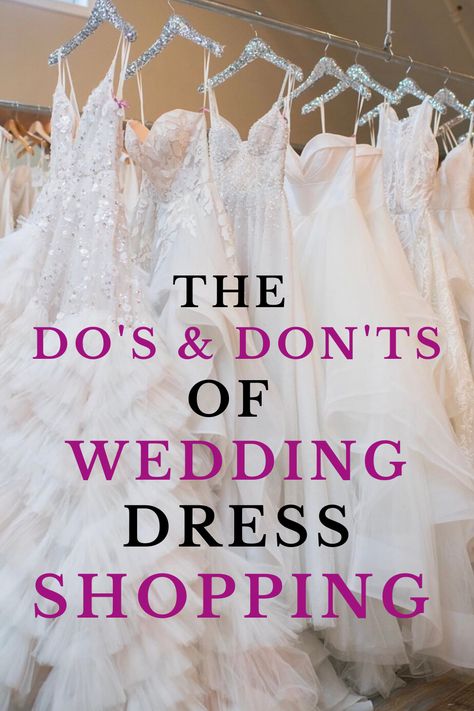 THE
DO'S & DON'TS
OF
WEDDING
DRESS
SHOPPING